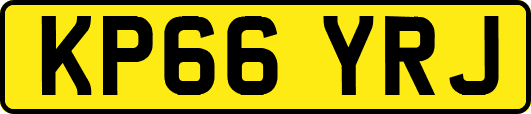 KP66 YRJ